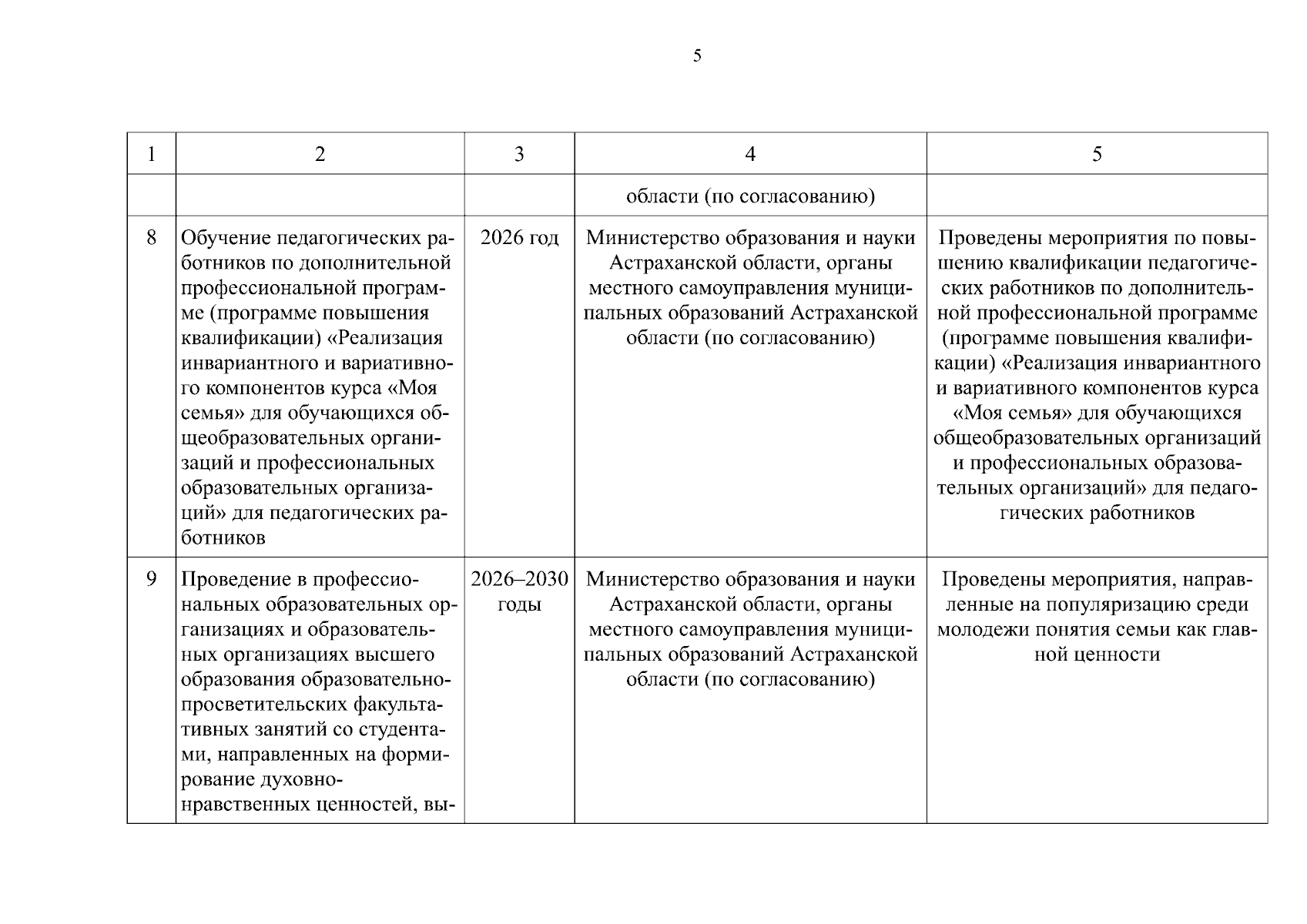 5

| 1 | 2 | 3 | 4 | 5 |
|---|---|---|---|---|
|  |  |  | области (по согласованию) |  |
| 8 | Обучение педагогических работников по дополнительной профессиональной программе (программе повышения квалификации) «Реализация инвариантного и вариативного компонентов курса «Моя семья» для обучающихся общеобразовательных организаций и профессиональных образовательных организаций» для педагогических работников | 2026 год | Министерство образования и науки Астраханской области, органы местного самоуправления муниципальных образований Астраханской области (по согласованию) | Проведены мероприятия по повышению квалификации педагогических работников по дополнительной профессиональной программе (программе повышения квалификации) «Реализация инвариантного и вариативного компонентов курса «Моя семья» для обучающихся общеобразовательных организаций и профессиональных образовательных организаций» для педагогических работников |
| 9 | Проведение в профессиональных образовательных организациях и образовательных организациях высшего образования образовательно-просветительских факультативных занятий со студентами, направленных на формирование духовно-нравственных ценностей, вы- | 2026–2030 годы | Министерство образования и науки Астраханской области, органы местного самоуправления муниципальных образований Астраханской области (по согласованию) | Проведены мероприятия, направленные на популяризацию среди молодежи понятия семьи как главной ценности |